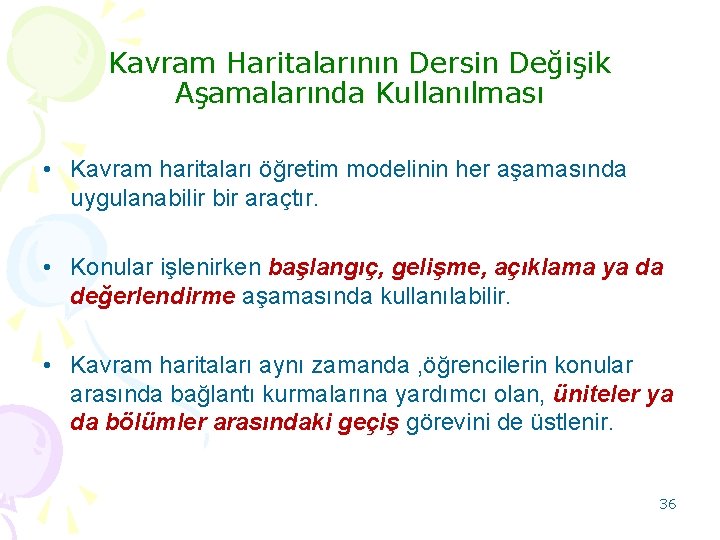 Kavram Haritalarının Dersin Değişik Aşamalarında Kullanılması

• Kavram haritaları öğretim modelinin her aşamasında uygulanabilir bir araçtır.

• Konular işlenirken başlangıç, gelişme, açıklama ya da değerlendirme aşamasında kullanılabilir.

• Kavram haritaları aynı zamanda ,öğrencilerin konular arasında bağlantı kurmalarına yardımcı olan, üniteler ya da bölümler arasındaki geçiş görevini de üstlenir.

36